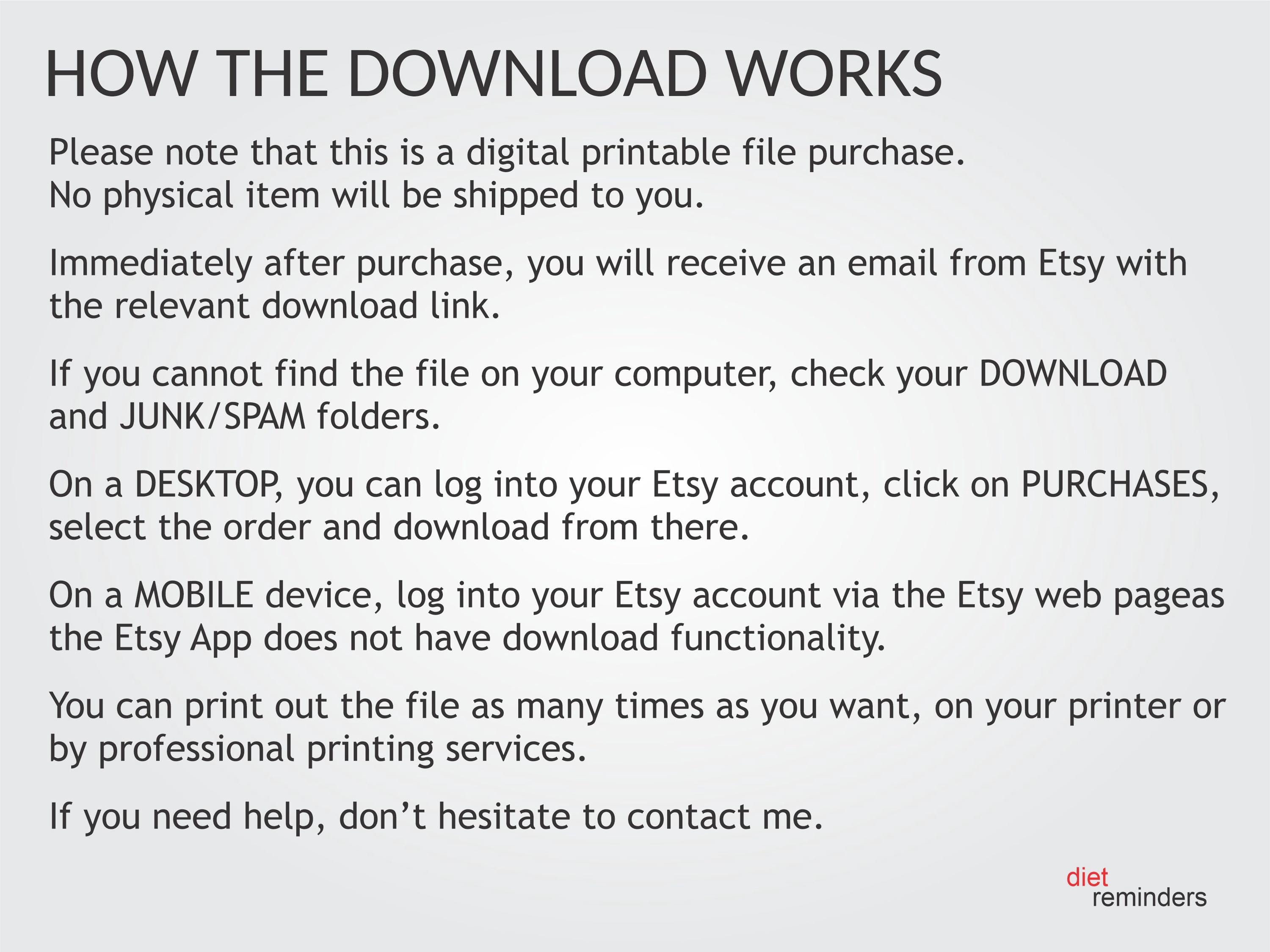 HOW THE DOWNLOAD WORKS

Please note that this is a digital printable file purchase. No physical item will be shipped to you.

Immediately after purchase, you will receive an email from Etsy with the relevant download link.

If you cannot find the file on your computer, check your DOWNLOAD and JUNK/SPAM folders.

On a DESKTOP, you can log into your Etsy account, click on PURCHASES, select the order and download from there.

On a MOBILE device, log into your Etsy account via the Etsy web pageas the Etsy App does not have download functionality.

You can print out the file as many times as you want, on your printer or by professional printing services.

If you need help, don't hesitate to contact me.

diet
reminders